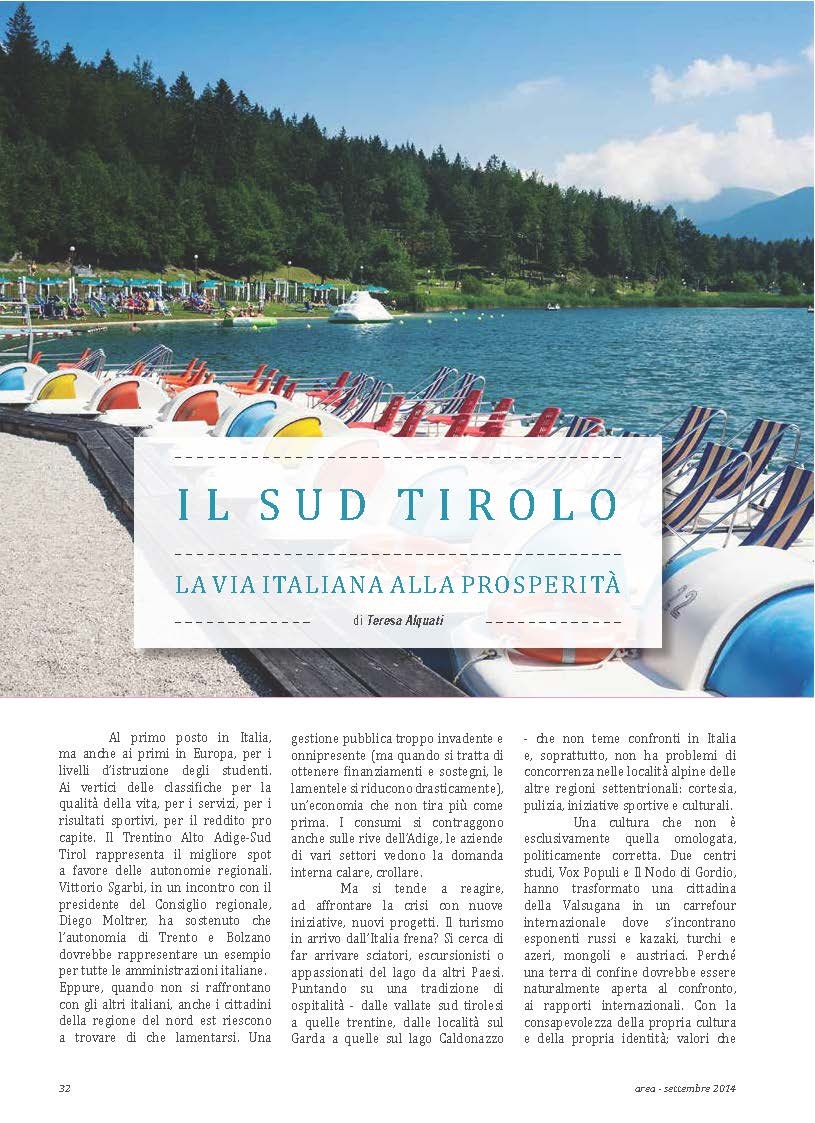 IL SUD TIROLO

LA VIA ITALIANA ALLA PROSPERITÀ

di Teresa Alquati

Al primo posto in Italia, ma anche ai primi in Europa, per i livelli d'istruzione degli studenti. Ai vertici delle classifiche per la qualità della vita, per i servizi, per i risultati sportivi, per il reddito pro capite. Il Trentino Alto Adige-Sud Tirol rappresenta il migliore spot a favore delle autonomie regionali. Vittorio Sgarbi, in un incontro con il presidente del Consiglio regionale, Diego Moltrer, ha sostenuto che l'autonomia di Trento e Bolzano dovrebbe rappresentare un esempio per tutte le amministrazioni italiane. Eppure, quando non si raffrontano con gli altri italiani, anche i cittadini della regione del nord est riescono a trovare di che lamentarsi. Una gestione pubblica troppo invadente e onnipresente (ma quando si tratta di ottenere finanziamenti e sostegni, le lamentele si riducono drasticamente), un'economia che non tira più come prima. I consumi si contraggono anche sulle rive dell'Adige, le aziende di vari settori vedono la domanda interna calare, crollare.

Ma si tende a reagire, ad affrontare la crisi con nuove iniziative, nuovi progetti. Il turismo in arrivo dall'Italia frena? Si cerca di far arrivare sciatori, escursionisti o appassionati del lago da altri Paesi. Puntando su una tradizione di ospitalità - dalle vallate sud tirolesi a quelle trentine, dalle località sul Garda a quelle sul lago Caldonazzo - che non teme confronti in Italia e, soprattutto, non ha problemi di concorrenza nelle località alpine delle altre regioni settentrionali: cortesia, pulizia, iniziative sportive e culturali.

Una cultura che non è esclusivamente quella omologata, politicamente corretta. Due centri studi, Vox Populi e Il Nodo di Gordio, hanno trasformato una cittadina della Valsugana in un carrefour internazionale dove s'incontrano esponenti russi e kazaki, turchi e azeri, mongoli e austriaci. Perché una terra di confine dovrebbe essere naturalmente aperta al confronto, ai rapporti internazionali. Con la consapevolezza della propria cultura e della propria identità; valori che

32

area - settembre 2014